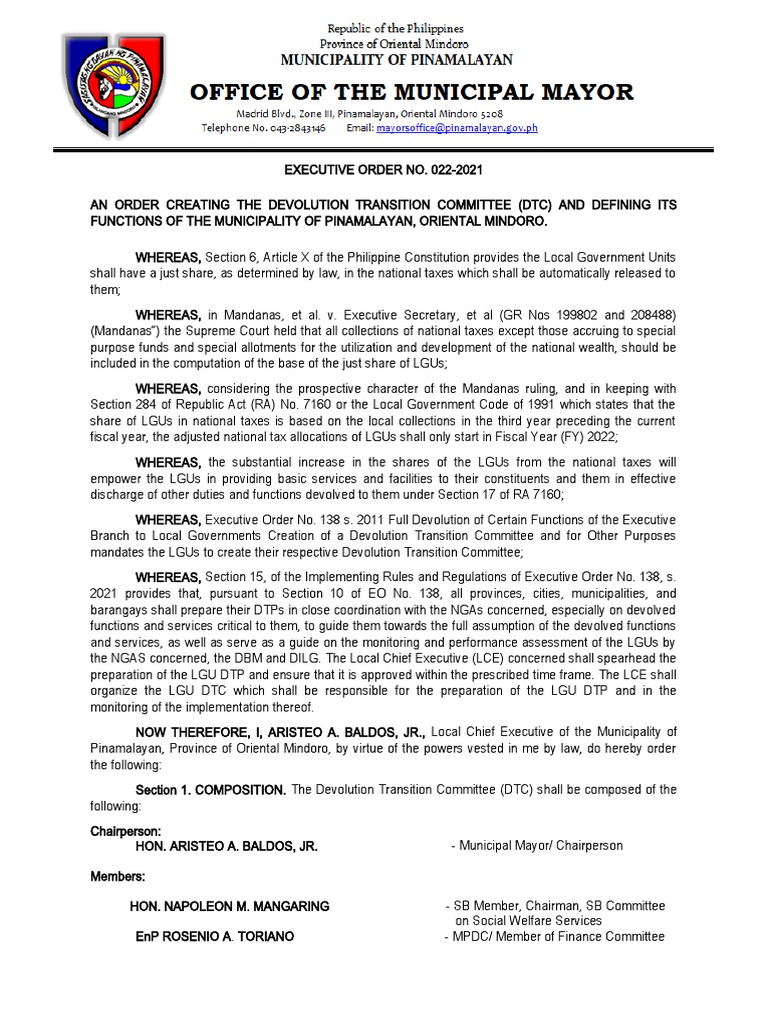 Republic of the Philippines
Province of Oriental Mindoro
MUNICIPALITY OF PINAMALAYAN

OFFICE OF THE MUNICIPAL MAYOR

Madrid Blvd., Zone III, Pinamalayan, Oriental Mindoro 5208
Telephone No. 043-2843146 Email: mayorsoffice@pinamalayan.gov.ph

EXECUTIVE ORDER NO. 022-2021

AN ORDER CREATING THE DEVOLUTION TRANSITION COMMITTEE (DTC) AND DEFINING ITS FUNCTIONS OF THE MUNICIPALITY OF PINAMALAYAN, ORIENTAL MINDORO.

WHEREAS, Section 6, Article X of the Philippine Constitution provides the Local Government Units shall have a just share, as determined by law, in the national taxes which shall be automatically released to them;

WHEREAS, in Mandanas, et al. v. Executive Secretary, et al (GR Nos 199802 and 208488) (Mandanas") the Supreme Court held that all collections of national taxes except those accruing to special purpose funds and special allotments for the utilization and development of the national wealth, should be included in the computation of the base of the just share of LGUs;

WHEREAS, considering the prospective character of the Mandanas ruling, and in keeping with Section 284 of Republic Act (RA) No. 7160 or the Local Government Code of 1991 which states that the share of LGUs in national taxes is based on the local collections in the third year preceding the current fiscal year, the adjusted national tax allocations of LGUs shall only start in Fiscal Year (FY) 2022;

WHEREAS, the substantial increase in the shares of the LGUs from the national taxes will empower the LGUs in providing basic services and facilities to their constituents and them in effective discharge of other duties and functions devolved to them under Section 17 of RA 7160;

WHEREAS, Executive Order No. 138 s. 2011 Full Devolution of Certain Functions of the Executive Branch to Local Governments Creation of a Devolution Transition Committee and for Other Purposes mandates the LGUs to create their respective Devolution Transition Committee;

WHEREAS, Section 15, of the Implementing Rules and Regulations of Executive Order No. 138, s. 2021 provides that, pursuant to Section 10 of EO No. 138, all provinces, cities, municipalities, and barangays shall prepare their DTPs in close coordination with the NGAs concerned, especially on devolved functions and services critical to them, to guide them towards the full assumption of the devolved functions and services, as well as serve as a guide on the monitoring and performance assessment of the LGUs by the NGAS concerned, the DBM and DILG. The Local Chief Executive (LCE) concerned shall spearhead the preparation of the LGU DTP and ensure that it is approved within the prescribed time frame. The LCE shall organize the LGU DTC which shall be responsible for the preparation of the LGU DTP and in the monitoring of the implementation thereof.

NOW THEREFORE, I, ARISTEO A. BALDOS, JR., Local Chief Executive of the Municipality of Pinamalayan, Province of Oriental Mindoro, by virtue of the powers vested in me by law, do hereby order the following:

Section 1. COMPOSITION. The Devolution Transition Committee (DTC) shall be composed of the following:

Chairperson:
HON. ARISTEO A. BALDOS, JR. - Municipal Mayor/ Chairperson

Members:

HON. NAPOLEON M. MANGARING - SB Member, Chairman, SB Committee on Social Welfare Services
EnP ROSENIO A. TORIANO - MPDC/ Member of Finance Committee